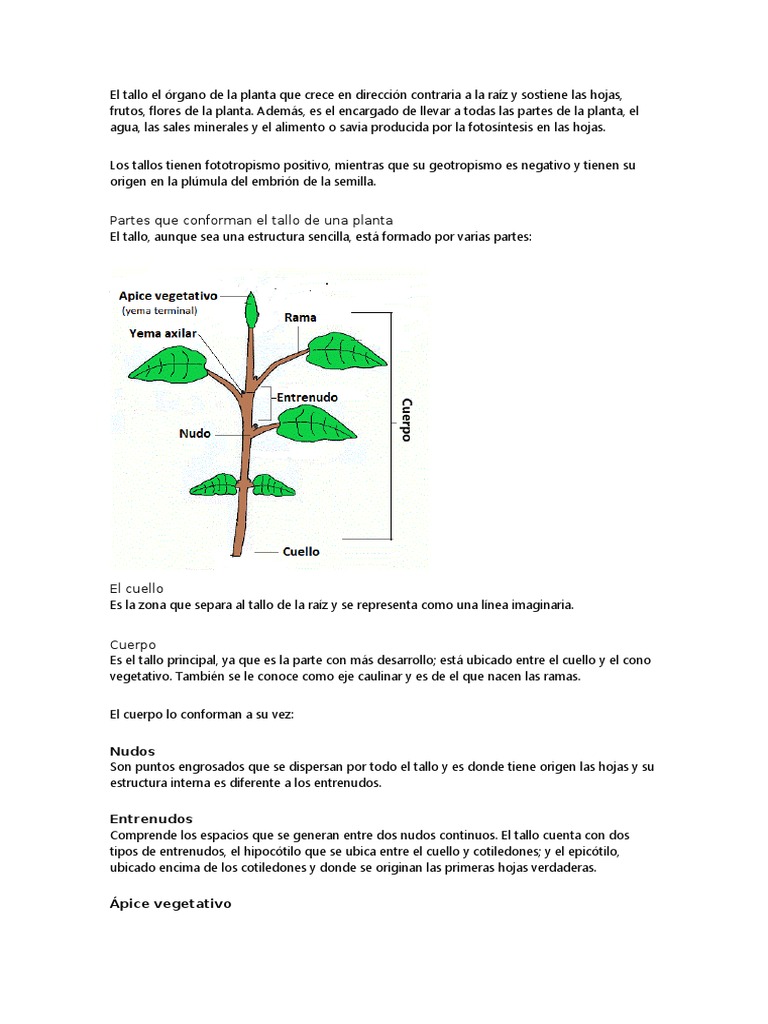 El tallo el órgano de la planta que crece en dirección contraria a la raíz y sostiene las hojas, frutos, flores de la planta. Además, es el encargado de llevar a todas las partes de la planta, el agua, las sales minerales y el alimento o savia producida por la fotosíntesis en las hojas.

Los tallos tienen fototropismo positivo, mientras que su geotropismo es negativo y tienen su origen en la plúmula del embrión de la semilla.

Partes que conforman el tallo de una planta
El tallo, aunque sea una estructura sencilla, está formado por varias partes:

Apice vegetativo
(yema terminal)
Yema axilar
Rama
Entrenudo
Nudo
Cuerpo
Cuello

El cuello
Es la zona que separa al tallo de la raíz y se representa como una línea imaginaria.

Cuerpo
Es el tallo principal, ya que es la parte con más desarrollo; está ubicado entre el cuello y el cono vegetativo. También se le conoce como eje caulinar y es de el que nacen las ramas.

El cuerpo lo conforman a su vez:

Nudos
Son puntos engrosados que se dispersan por todo el tallo y es donde tiene origen las hojas y su estructura interna es diferente a los entrenudos.

Entrenudos
Comprende los espacios que se generan entre dos nudos continuos. El tallo cuenta con dos tipos de entrenudos, el hipocótilo que se ubica entre el cuello y cotiledones; y el epicótilo, ubicado encima de los cotiledones y donde se originan las primeras hojas verdaderas.

Ápice vegetativo